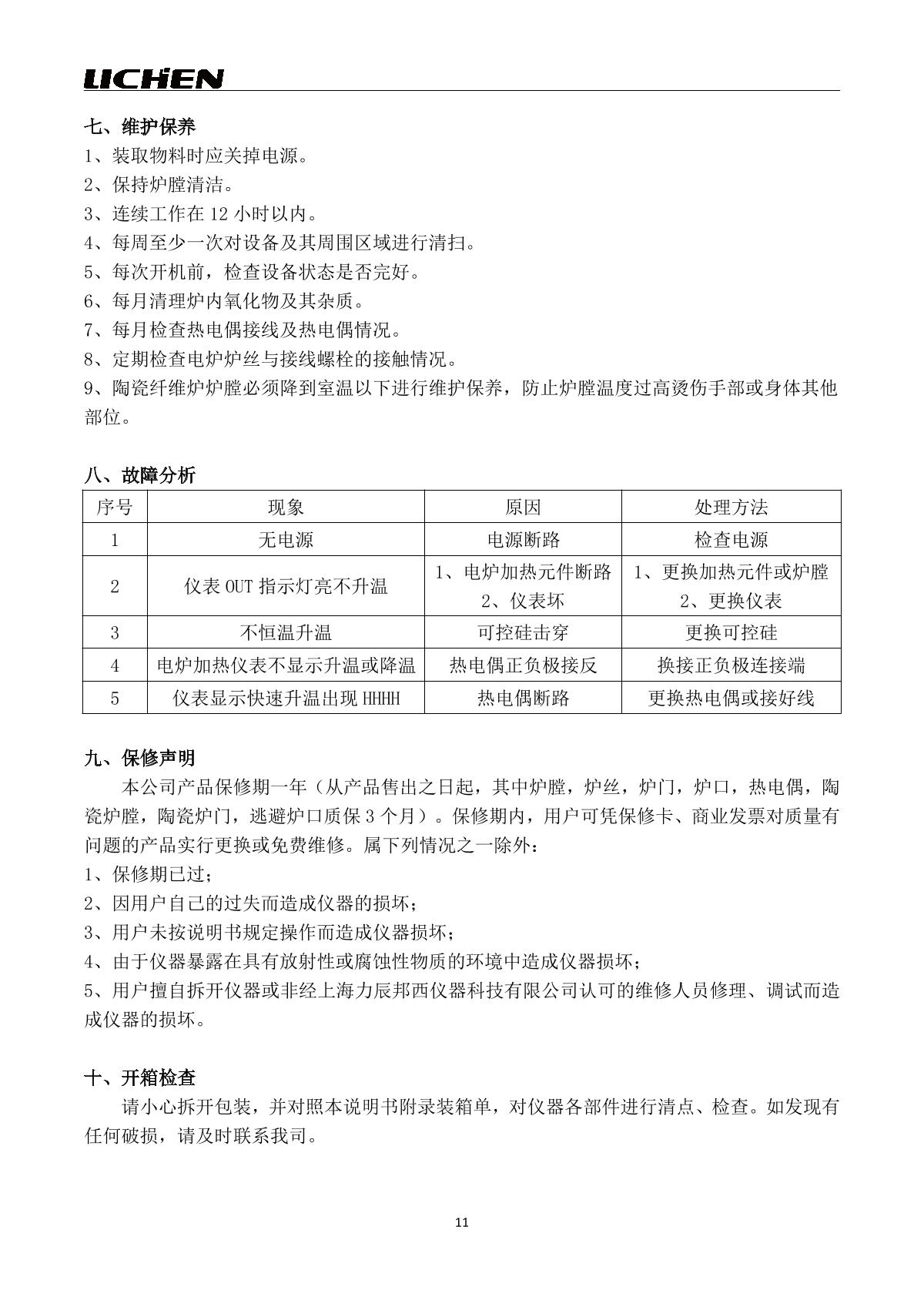 LICHEN

七、维护保养
1、装取物料时应关掉电源。
2、保持炉膛清洁。
3、连续工作在 12 小时以内。
4、每周至少一次对设备及其周围区域进行清扫。
5、每次开机前，检查设备状态是否完好。
6、每月清理炉内氧化物及其杂质。
7、每月检查热电偶接线及热电偶情况。
8、定期检查电炉炉丝与接线螺栓的接触情况。
9、陶瓷纤维炉炉膛必须降到室温以下进行维护保养，防止炉膛温度过高烫伤手部或身体其他部位。

八、故障分析

| 序号 | 现象 | 原因 | 处理方法 |
|---|---|---|---|
| 1 | 无电源 | 电源断路 | 检查电源 |
| 2 | 仪表 OUT 指示灯亮不升温 | 1、电炉加热元件断路 2、仪表坏 | 1、更换加热元件或炉膛 2、更换仪表 |
| 3 | 不恒温升温 | 可控硅击穿 | 更换可控硅 |
| 4 | 电炉加热仪表不显示升温或降温 | 热电偶正负极接反 | 换接正负极连接端 |
| 5 | 仪表显示快速升温出现 HHHH | 热电偶断路 | 更换热电偶或接好线 |

九、保修声明
本公司产品保修期一年（从产品售出之日起，其中炉膛，炉丝，炉门，炉口，热电偶，陶瓷炉膛，陶瓷炉门，逃避炉口质保 3 个月）。保修期内，用户可凭保修卡、商业发票对质量有问题的产品实行更换或免费维修。属下列情况之一除外：
1、保修期已过；
2、因用户自己的过失而造成仪器的损坏；
3、用户未按说明书规定操作而造成仪器损坏；
4、由于仪器暴露在具有放射性或腐蚀性物质的环境中造成仪器损坏；
5、用户擅自拆开仪器或非经上海力辰邦西仪器科技有限公司认可的维修人员修理、调试而造成仪器的损坏。

十、开箱检查
请小心拆开包装，并对照本说明书附录装箱单，对仪器各部件进行清点、检查。如发现有任何破损，请及时联系我司。

11